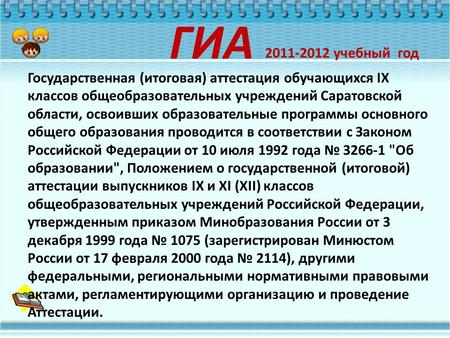 ГИА 2011-2012 учебный год

Государственная (итоговая) аттестация обучающихся IX классов общеобразовательных учреждений Саратовской области, освоивших образовательные программы основного общего образования проводится в соответствии с Законом Российской Федерации от 10 июля 1992 года № 3266-1 "Об образовании", Положением о государственной (итоговой) аттестации выпускников IX и XI (XII) классов общеобразовательных учреждений Российской Федерации, утвержденным приказом Минобразования России от 3 декабря 1999 года № 1075 (зарегистрирован Минюстом России от 17 февраля 2000 года № 2114), другими федеральными, региональными нормативными правовыми актами, регламентирующими организацию и проведение Аттестации.